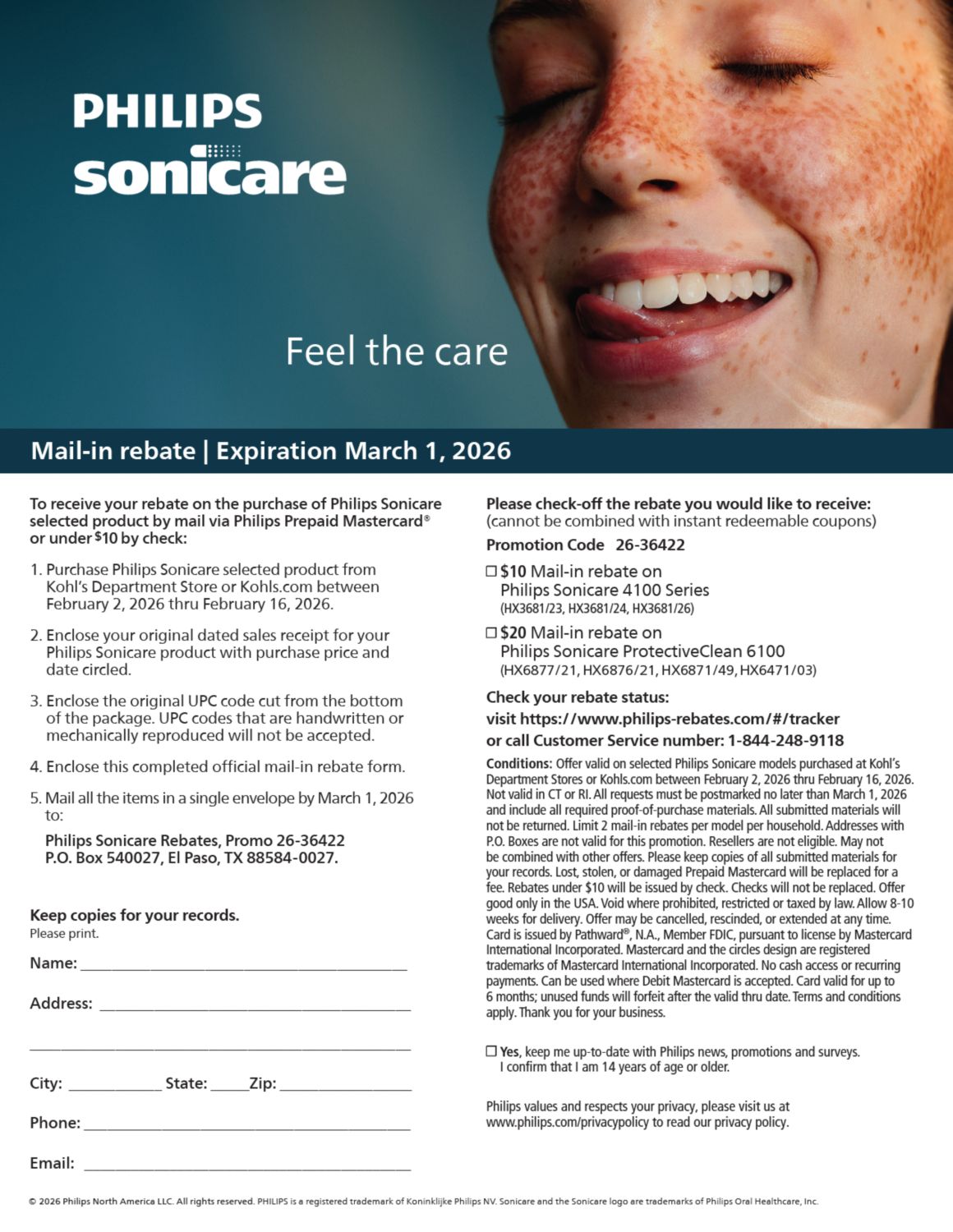 PHILIPS
sonicare

Feel the care

Mail-in rebate | Expiration March 1, 2026

To receive your rebate on the purchase of Philips Sonicare selected product by mail via Philips Prepaid Mastercard® or under $10 by check:

1. Purchase Philips Sonicare selected product from Kohl's Department Store or Kohls.com between February 2, 2026 thru February 16, 2026.

2. Enclose your original dated sales receipt for your Philips Sonicare product with purchase price and date circled.

3. Enclose the original UPC code cut from the bottom of the package. UPC codes that are handwritten or mechanically reproduced will not be accepted.

4. Enclose this completed official mail-in rebate form.

5. Mail all the items in a single envelope by March 1, 2026 to:

Philips Sonicare Rebates, Promo 26-36422
P.O. Box 540027, El Paso, TX 88584-0027.

Keep copies for your records.
Please print.

Name: ____

Address: ____

____

City: ____ State: ____ Zip: ____

Phone: ____

Email: ____

Please check-off the rebate you would like to receive:
(cannot be combined with instant redeemable coupons)

Promotion Code 26-36422

☐ $10 Mail-in rebate on
Philips Sonicare 4100 Series
(HX3681/23, HX3681/24, HX3681/26)

☐ $20 Mail-in rebate on
Philips Sonicare ProtectiveClean 6100
(HX6877/21, HX6876/21, HX6871/49, HX6471/03)

Check your rebate status:
visit https://www.philips-rebates.com/#/tracker
or call Customer Service number: 1-844-248-9118

Conditions: Offer valid on selected Philips Sonicare models purchased at Kohl's Department Stores or Kohls.com between February 2, 2026 thru February 16, 2026. Not valid in CT or RI. All requests must be postmarked no later than March 1, 2026 and include all required proof-of-purchase materials. All submitted materials will not be returned. Limit 2 mail-in rebates per model per household. Addresses with P.O. Boxes are not valid for this promotion. Resellers are not eligible. May not be combined with other offers. Please keep copies of all submitted materials for your records. Lost, stolen, or damaged Prepaid Mastercard will be replaced for a fee. Rebates under $10 will be issued by check. Checks will not be replaced. Offer good only in the USA. Void where prohibited, restricted or taxed by law. Allow 8-10 weeks for delivery. Offer may be cancelled, rescinded, or extended at any time. Card is issued by Pathward®, N.A., Member FDIC, pursuant to license by Mastercard International Incorporated. Mastercard and the circles design are registered trademarks of Mastercard International Incorporated. No cash access or recurring payments. Can be used where Debit Mastercard is accepted. Card valid for up to 6 months; unused funds will forfeit after the valid thru date. Terms and conditions apply. Thank you for your business.

☐ Yes, keep me up-to-date with Philips news, promotions and surveys. I confirm that I am 14 years of age or older.

Philips values and respects your privacy, please visit us at www.philips.com/privacypolicy to read our privacy policy.

© 2026 Philips North America LLC. All rights reserved. PHILIPS is a registered trademark of Koninklijke Philips NV. Sonicare and the Sonicare logo are trademarks of Philips Oral Healthcare, Inc.